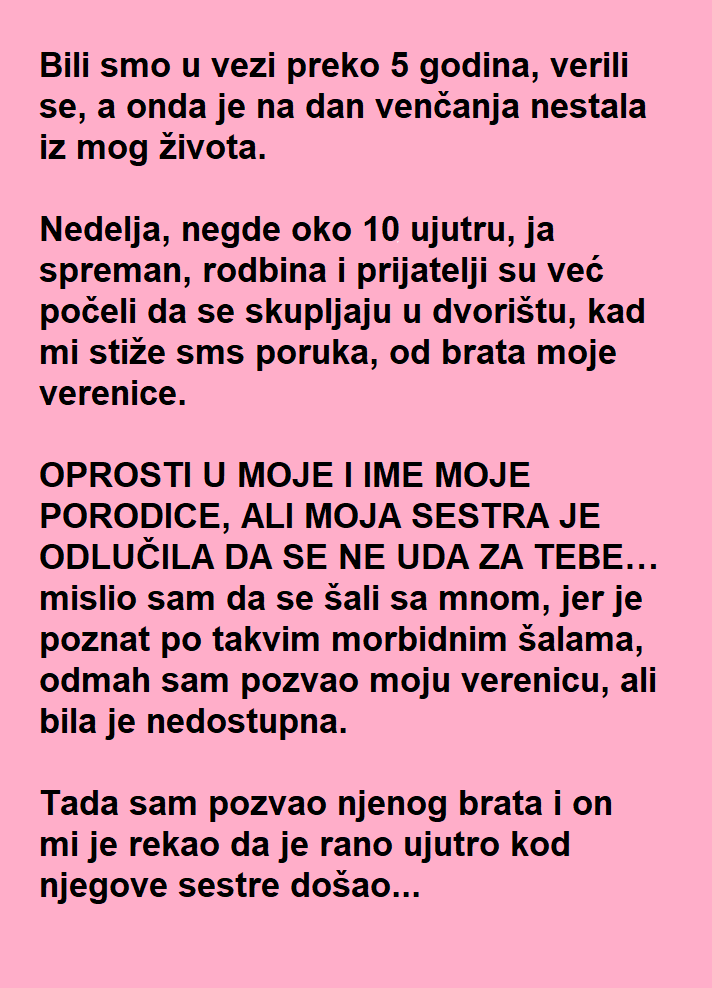 Bili smo u vezi preko 5 godina, verili se, a onda je na dan venčanja nestala iz mog života.

Nedelja, negde oko 10 ujutru, ja spreman, rodbina i prijatelji su već počeli da se skupljaju u dvorištu, kad mi stiže sms poruka, od brata moje verenice.

OPROSTI U MOJE I IME MOJE PORODICE, ALI MOJA SESTRA JE ODLUČILA DA SE NE UDA ZA TEBE… mislio sam da se šali sa mnom, jer je poznat po takvim morbidnim šalama, odmah sam pozvao moju verenicu, ali bila je nedostupna.

Tada sam pozvao njenog brata i on mi je rekao da je rano ujutro kod njegove sestre došao...